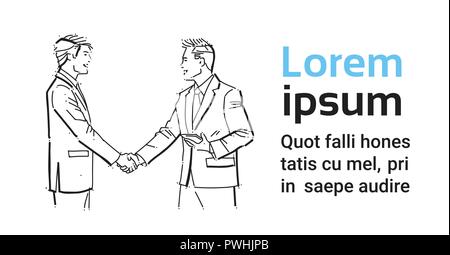 Lorem ipsum

Quot falli hones tatis cu mel, pri in saepe audire

alamy - PWHJPB